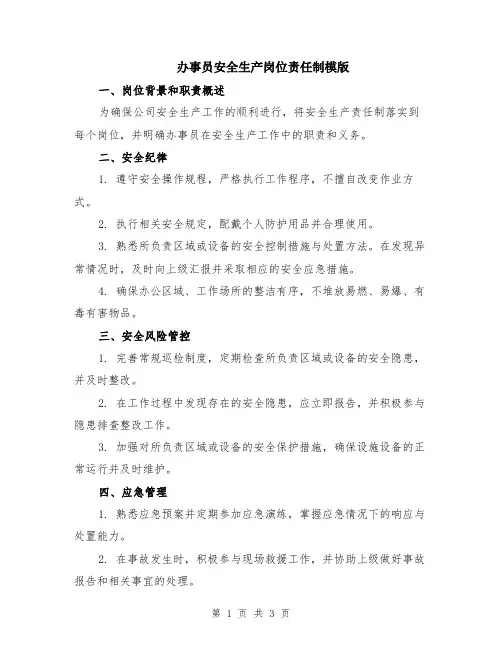 办事员安全生产岗位责任制模版

一、岗位背景和职责概述

为确保公司安全生产工作的顺利进行，将安全生产责任制落实到每个岗位，并明确办事员在安全生产工作中的职责和义务。

二、安全纪律

1. 遵守安全操作规程，严格执行工作程序，不擅自改变作业方式。

2. 执行相关安全规定，配戴个人防护用品并合理使用。

3. 熟悉所负责区域或设备的安全控制措施与处置方法。在发现异常情况时，及时向上级汇报并采取相应的安全应急措施。

4. 确保办公区域、工作场所的整洁有序，不堆放易燃、易爆、有毒有害物品。

三、安全风险管控

1. 完善常规巡检制度，定期检查所负责区域或设备的安全隐患，并及时整改。

2. 在工作过程中发现存在的安全隐患，应立即报告，并积极参与隐患排查整改工作。

3. 加强对所负责区域或设备的安全保护措施，确保设施设备的正常运行并及时维护。

四、应急管理

1. 熟悉应急预案并定期参加应急演练，掌握应急情况下的响应与处置能力。

2. 在事故发生时，积极参与现场救援工作，并协助上级做好事故报告和相关事宜的处理。

第 1 页 共 3 页